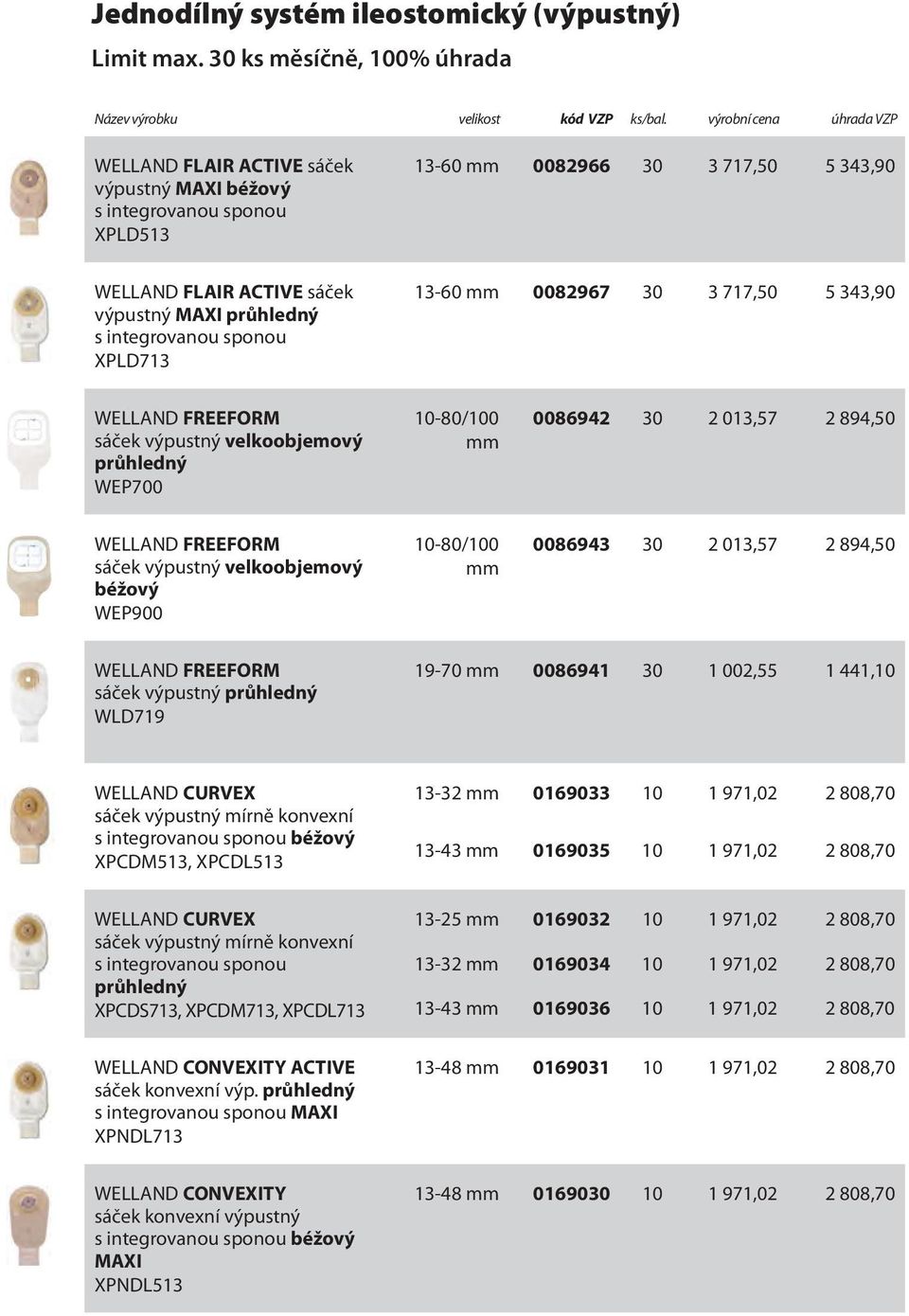 Jednodílný systém ileostomický (výpustný)
Limit max. 30 ks měsíčně, 100% úhrada

| Název výrobku | velikost | kód VZP | ks/bal. | výrobní cena | úhrada VZP |
|---|---|---|---|---|---|
| WELLAND FLAIR ACTIVE sáček výpustný MAXI béžový s integrovanou sponou XPLD513 | 13-60 mm | 0082966 | 30 | 3 717,50 | 5 343,90 |
| WELLAND FLAIR ACTIVE sáček výpustný MAXI průhledný s integrovanou sponou XPLD713 | 13-60 mm | 0082967 | 30 | 3 717,50 | 5 343,90 |
| WELLAND FREEFORM sáček výpustný velkoobjemový průhledný WEP700 | 10-80/100 mm | 0086942 | 30 | 2 013,57 | 2 894,50 |
| WELLAND FREEFORM sáček výpustný velkoobjemový béžový WEP900 | 10-80/100 mm | 0086943 | 30 | 2 013,57 | 2 894,50 |
| WELLAND FREEFORM sáček výpustný průhledný WLD719 | 19-70 mm | 0086941 | 30 | 1 002,55 | 1 441,10 |
| WELLAND CURVEX sáček výpustný mírně konvexní s integrovanou sponou béžový XPCDM513, XPCDL513 | 13-32 mm | 0169033 | 10 | 1 971,02 | 2 808,70 |
| | 13-43 mm | 0169035 | 10 | 1 971,02 | 2 808,70 |
| WELLAND CURVEX sáček výpustný mírně konvexní s integrovanou sponou průhledný XPCDS713, XPCDM713, XPCDL713 | 13-25 mm | 0169032 | 10 | 1 971,02 | 2 808,70 |
| | 13-32 mm | 0169034 | 10 | 1 971,02 | 2 808,70 |
| | 13-43 mm | 0169036 | 10 | 1 971,02 | 2 808,70 |
| WELLAND CONVEXITY ACTIVE sáček konvexní výp. průhledný s integrovanou sponou MAXI XPNDL713 | 13-48 mm | 0169031 | 10 | 1 971,02 | 2 808,70 |
| WELLAND CONVEXITY sáček konvexní výpustný s integrovanou sponou béžový MAXI XPNDL513 | 13-48 mm | 0169030 | 10 | 1 971,02 | 2 808,70 |